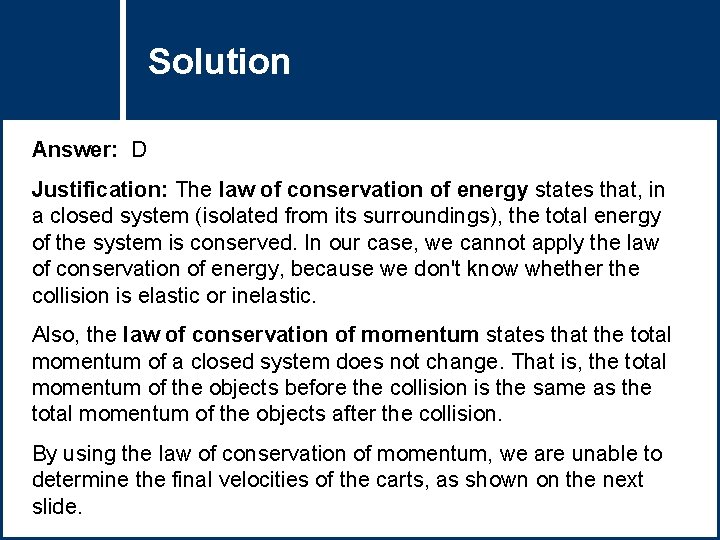 Solution

Answer: D

Justification: The law of conservation of energy states that, in a closed system (isolated from its surroundings), the total energy of the system is conserved. In our case, we cannot apply the law of conservation of energy, because we don't know whether the collision is elastic or inelastic.

Also, the law of conservation of momentum states that the total momentum of a closed system does not change. That is, the total momentum of the objects before the collision is the same as the total momentum of the objects after the collision.

By using the law of conservation of momentum, we are unable to determine the final velocities of the carts, as shown on the next slide.